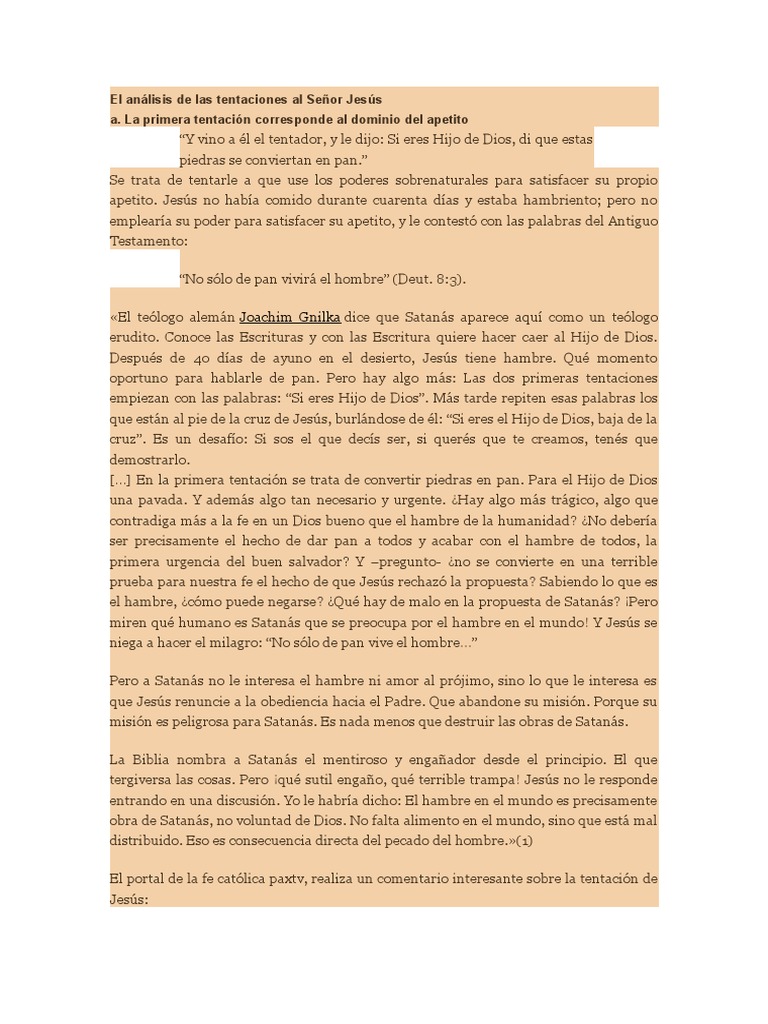 El análisis de las tentaciones al Señor Jesús
a. La primera tentación corresponde al dominio del apetito

“Y vino a él el tentador, y le dijo: Si eres Hijo de Dios, di que estas piedras se conviertan en pan.”

Se trata de tentarle a que use los poderes sobrenaturales para satisfacer su propio apetito. Jesús no había comido durante cuarenta días y estaba hambriento; pero no emplearía su poder para satisfacer su apetito, y le contestó con las palabras del Antiguo Testamento:

“No sólo de pan vivirá el hombre” (Deut. 8:3).

«El teólogo alemán Joachim Gnilka dice que Satanás aparece aquí como un teólogo erudito. Conoce las Escrituras y con las Escritura quiere hacer caer al Hijo de Dios. Después de 40 días de ayuno en el desierto, Jesús tiene hambre. Qué momento oportuno para hablarle de pan. Pero hay algo más: Las dos primeras tentaciones empiezan con las palabras: “Si eres Hijo de Dios”. Más tarde repiten esas palabras los que están al pie de la cruz de Jesús, burlándose de él: “Si eres el Hijo de Dios, baja de la cruz”. Es un desafío: Si sos el que decís ser, si querés que te creamos, tenés que demostrarlo.
[…] En la primera tentación se trata de convertir piedras en pan. Para el Hijo de Dios una pavada. Y además algo tan necesario y urgente. ¿Hay algo más trágico, algo que contradiga más a la fe en un Dios bueno que el hambre de la humanidad? ¿No debería ser precisamente el hecho de dar pan a todos y acabar con el hambre de todos, la primera urgencia del buen salvador? Y –pregunto- ¿no se convierte en una terrible prueba para nuestra fe el hecho de que Jesús rechazó la propuesta? Sabiendo lo que es el hambre, ¿cómo puede negarse? ¿Qué hay de malo en la propuesta de Satanás? ¡Pero miren qué humano es Satanás que se preocupa por el hambre en el mundo! Y Jesús se niega a hacer el milagro: “No sólo de pan vive el hombre…”

Pero a Satanás no le interesa el hambre ni amor al prójimo, sino lo que le interesa es que Jesús renuncie a la obediencia hacia el Padre. Que abandone su misión. Porque su misión es peligrosa para Satanás. Es nada menos que destruir las obras de Satanás.

La Biblia nombra a Satanás el mentiroso y engañador desde el principio. El que tergiversa las cosas. Pero ¡qué sutil engaño, qué terrible trampa! Jesús no le responde entrando en una discusión. Yo le habría dicho: El hambre en el mundo es precisamente obra de Satanás, no voluntad de Dios. No falta alimento en el mundo, sino que está mal distribuido. Eso es consecuencia directa del pecado del hombre.»(1)

El portal de la fe católica paxtv, realiza un comentario interesante sobre la tentación de Jesús: